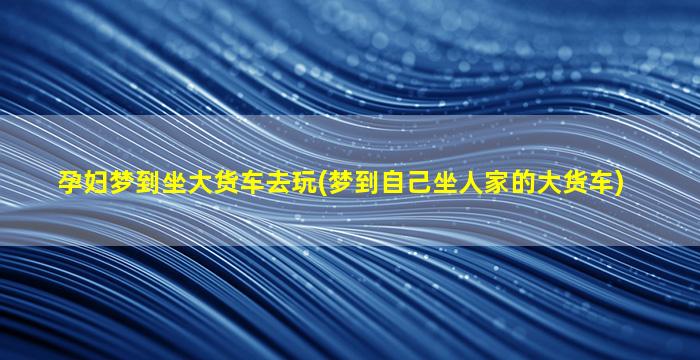 孕妇梦到坐大货车去玩(梦到自己坐人家的大货车)